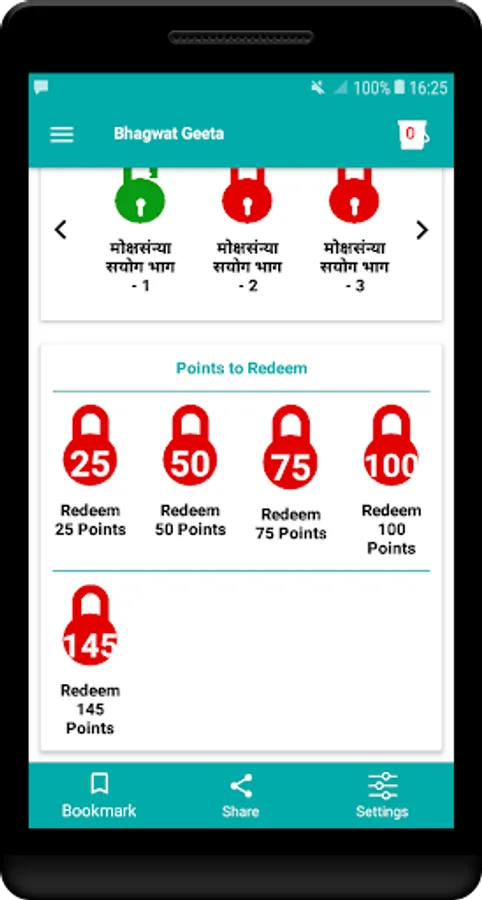 100% 16:25

Bhagwat Geeta

0

मोक्षसंन्या सयोग भाग - 1

मोक्षसंन्या सयोग भाग - 2

मोक्षसंन्या सयोग भाग - 3

Points to Redeem

25
Redeem 25 Points

50
Redeem 50 Points

75
Redeem 75 Points

100
Redeem 100 Points

145
Redeem 145 Points

Bookmark

Share

Settings